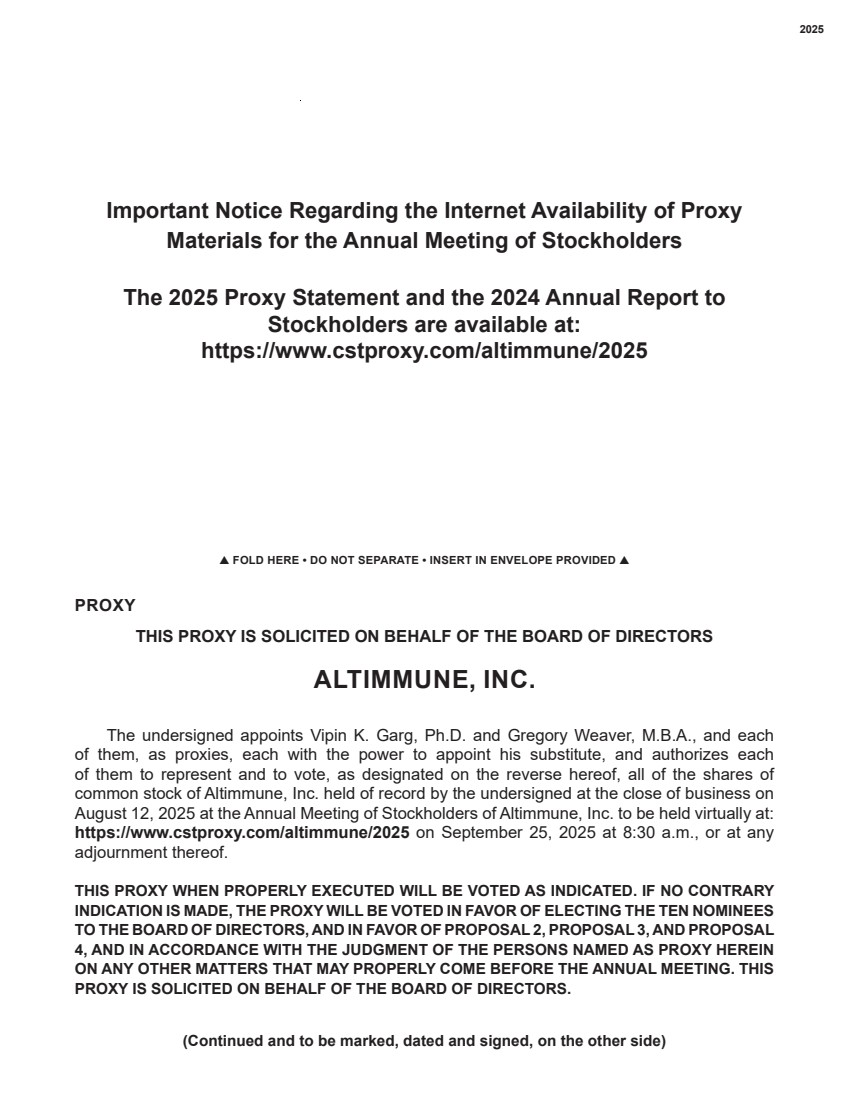 2025

Important Notice Regarding the Internet Availability of Proxy Materials for the Annual Meeting of Stockholders

The 2025 Proxy Statement and the 2024 Annual Report to Stockholders are available at: https://www.cstproxy.com/altimmune/2025

▲ FOLD HERE • DO NOT SEPARATE • INSERT IN ENVELOPE PROVIDED ▲

PROXY

THIS PROXY IS SOLICITED ON BEHALF OF THE BOARD OF DIRECTORS

ALTIMMUNE, INC.

The undersigned appoints Vipin K. Garg, Ph.D. and Gregory Weaver, M.B.A., and each of them, as proxies, each with the power to appoint his substitute, and authorizes each of them to represent and to vote, as designated on the reverse hereof, all of the shares of common stock of Altimmune, Inc. held of record by the undersigned at the close of business on August 12, 2025 at the Annual Meeting of Stockholders of Altimmune, Inc. to be held virtually at: https://www.cstproxy.com/altimmune/2025 on September 25, 2025 at 8:30 a.m., or at any adjournment thereof.

THIS PROXY WHEN PROPERLY EXECUTED WILL BE VOTED AS INDICATED. IF NO CONTRARY INDICATION IS MADE, THE PROXY WILL BE VOTED IN FAVOR OF ELECTING THE TEN NOMINEES TO THE BOARD OF DIRECTORS, AND IN FAVOR OF PROPOSAL 2, PROPOSAL 3, AND PROPOSAL 4, AND IN ACCORDANCE WITH THE JUDGMENT OF THE PERSONS NAMED AS PROXY HEREIN ON ANY OTHER MATTERS THAT MAY PROPERLY COME BEFORE THE ANNUAL MEETING. THIS PROXY IS SOLICITED ON BEHALF OF THE BOARD OF DIRECTORS.

(Continued and to be marked, dated and signed, on the other side)